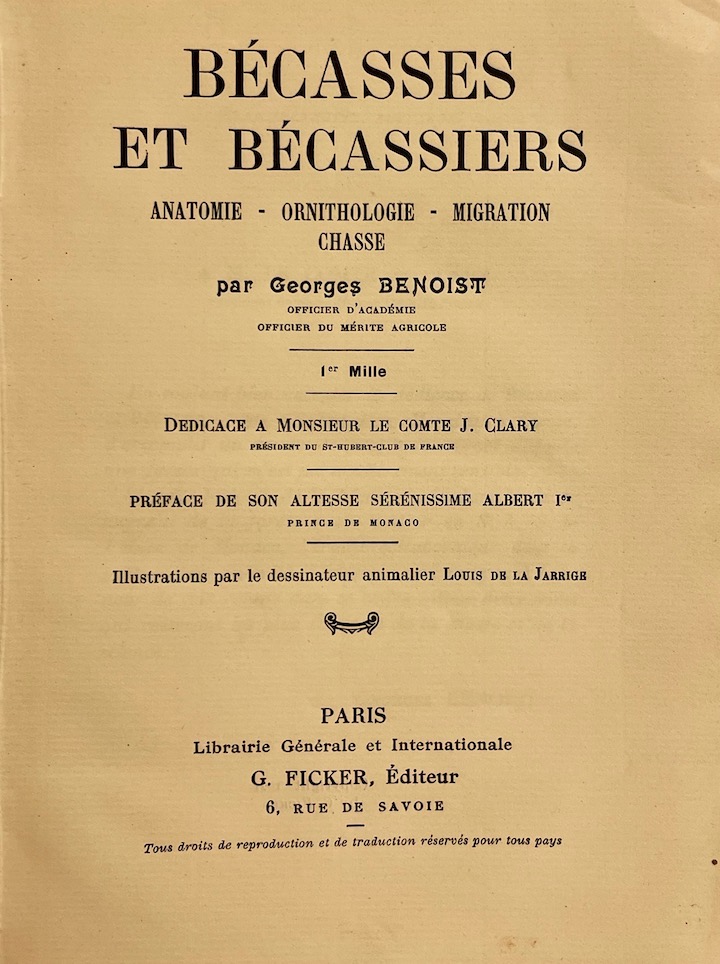 BÉCASSES
ET BÉCASSIERS

ANATOMIE - ORNITHOLOGIE - MIGRATION
CHASSE

par Georges BENOIST
OFFICIER D'ACADÉMIE
OFFICIER DU MÉRITE AGRICOLE

1er Mille

DEDICACE A MONSIEUR LE COMTE J. CLARY
PRÉSIDENT DU ST-HUBERT-CLUB DE FRANCE

PRÉFACE DE SON ALTESSE SÉRÉNISSIME ALBERT Ier
PRINCE DE MONACO

Illustrations par le dessinateur animalier LOUIS DE LA JARRIGE

PARIS
Librairie Générale et Internationale
G. FICKER, Éditeur
6, RUE DE SAVOIE

Tous droits de reproduction et de traduction réservés pour tous pays